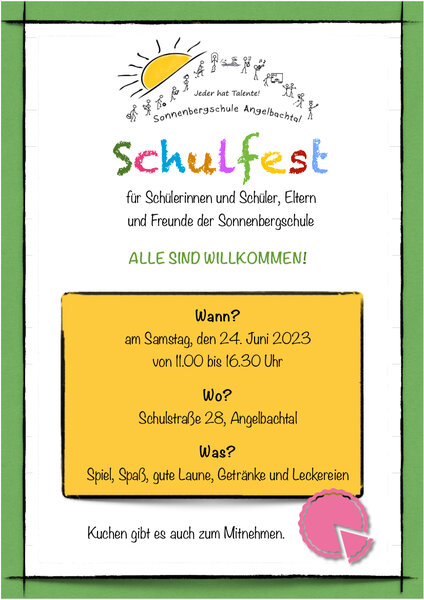 Jeder hat Talente!
Sonnenbergschule Angelbachtal

Schulfest

für Schülerinnen und Schüler, Eltern und Freunde der Sonnenbergschule

ALLE SIND WILLKOMMEN!

Wann?
am Samstag, den 24. Juni 2023
von 11.00 bis 16.30 Uhr

Wo?
Schulstraße 28, Angelbachtal

Was?
Spiel, Spaß, gute Laune, Getränke und Leckereien

Kuchen gibt es auch zum Mitnehmen.